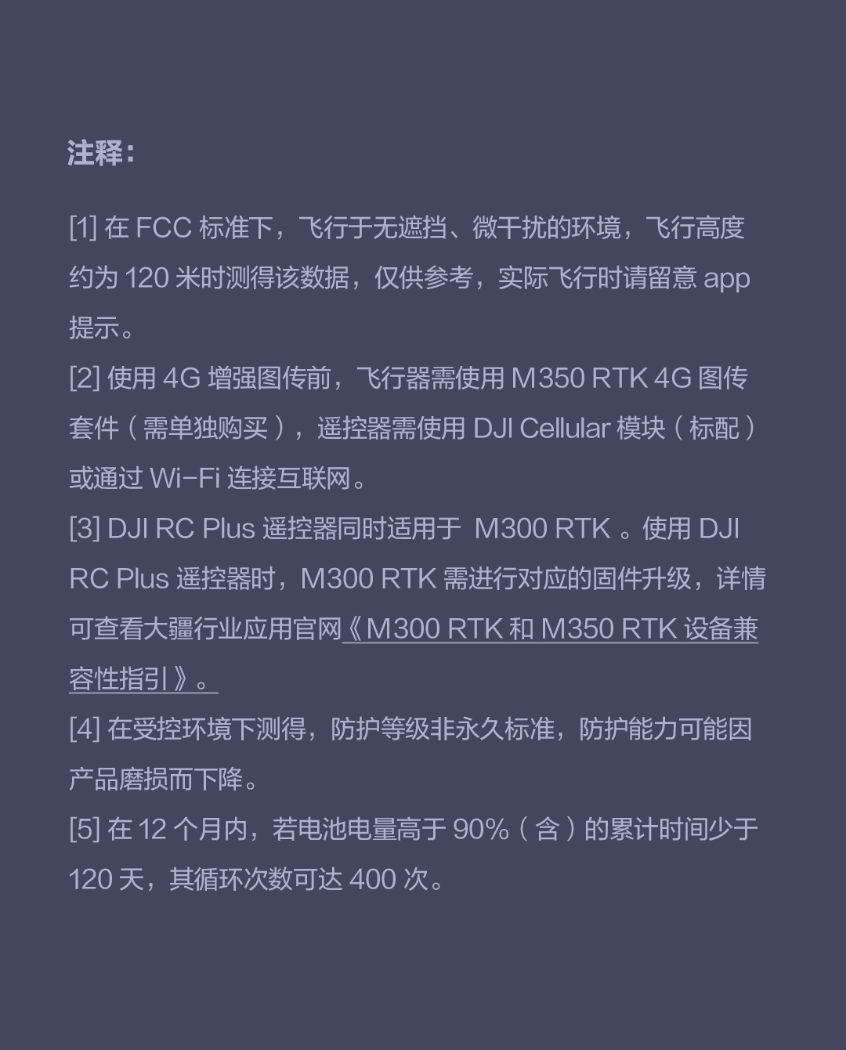 注释：

[1]在FCC标准下，飞行于无遮挡、微干扰的环境，飞行高度约为120米时测得该数据，仅供参考，实际飞行时请留意app提示。

[2]使用4G增强图传前，飞行器需使用M350 RTK 4G图传套件（需单独购买），遥控器需使用DJI Cellular模块（标配）或通过Wi-Fi连接互联网。

[3]DJI RC Plus遥控器同时适用于M300 RTK。使用DJI RC Plus遥控器时，M300 RTK需进行对应的固件升级，详情可查看大疆行业应用官网《M300 RTK和M350 RTK设备兼容性指引》。

[4]在受控环境下测得，防护等级非永久标准，防护能力可能因产品磨损而下降。

[5]在12个月内，若电池电量高于90%（含）的累计时间少于120天，其循环次数可达400次。